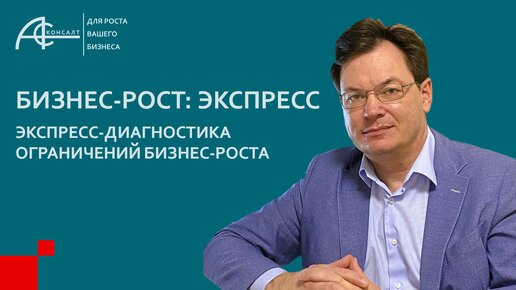 АС КОНСАЛТ

ДЛЯ РОСТА ВАШЕГО БИЗНЕСА

БИЗНЕС-РОСТ: ЭКСПРЕСС

ЭКСПРЕСС-ДИАГНОСТИКА ОГРАНИЧЕНИЙ БИЗНЕС-РОСТА